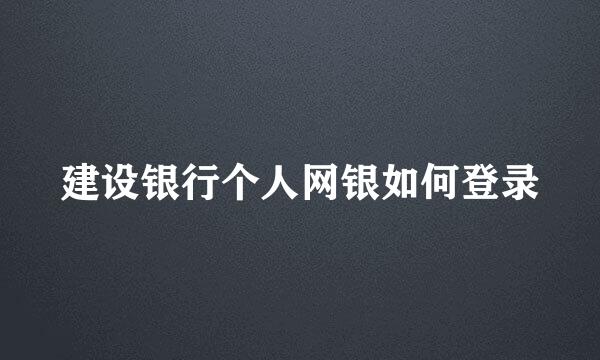 建设银行个人网银如何登录